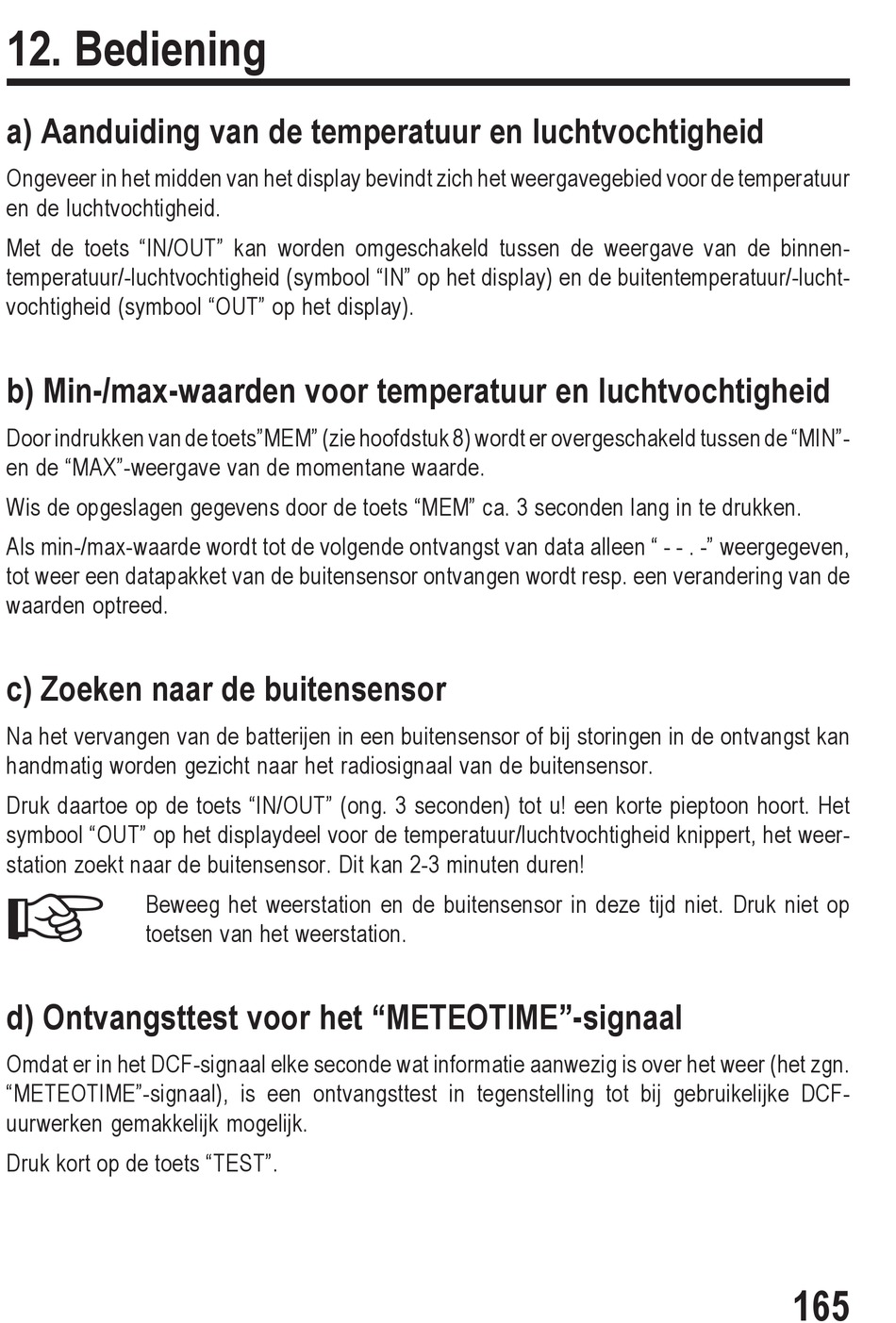 12. Bediening

a) Aanduiding van de temperatuur en luchtvochtigheid

Ongeveer in het midden van het display bevindt zich het weergavegebied voor de temperatuur en de luchtvochtigheid.

Met de toets “IN/OUT” kan worden omgeschakeld tussen de weergave van de binnentemperatuur/-luchtvochtigheid (symbool “IN” op het display) en de buitentemperatuur/-luchtvochtigheid (symbool “OUT” op het display).

b) Min-/max-waarden voor temperatuur en luchtvochtigheid

Door indrukken van de toets”MEM” (zie hoofdstuk 8) wordt er overgeschakeld tussen de “MIN”- en de “MAX”-weergave van de momentane waarde.

Wis de opgeslagen gegevens door de toets “MEM” ca. 3 seconden lang in te drukken.

Als min-/max-waarde wordt tot de volgende ontvangst van data alleen “ - - . -” weergegeven, tot weer een datapakket van de buitensensor ontvangen wordt resp. een verandering van de waarden optreed.

c) Zoeken naar de buitensensor

Na het vervangen van de batterijen in een buitensensor of bij storingen in de ontvangst kan handmatig worden gezicht naar het radiosignaal van de buitensensor.

Druk daartoe op de toets “IN/OUT” (ong. 3 seconden) tot u! een korte pieptoon hoort. Het symbool “OUT” op het displaydeel voor de temperatuur/luchtvochtigheid knippert, het weerstation zoekt naar de buitensensor. Dit kan 2-3 minuten duren!

Beweeg het weerstation en de buitensensor in deze tijd niet. Druk niet op toetsen van het weerstation.

d) Ontvangsttest voor het “METEOTIME”-signaal

Omdat er in het DCF-signaal elke seconde wat informatie aanwezig is over het weer (het zgn. “METEOTIME”-signaal), is een ontvangsttest in tegenstelling tot bij gebruikelijke DCF-uurwerken gemakkelijk mogelijk.

Druk kort op de toets “TEST”.

165